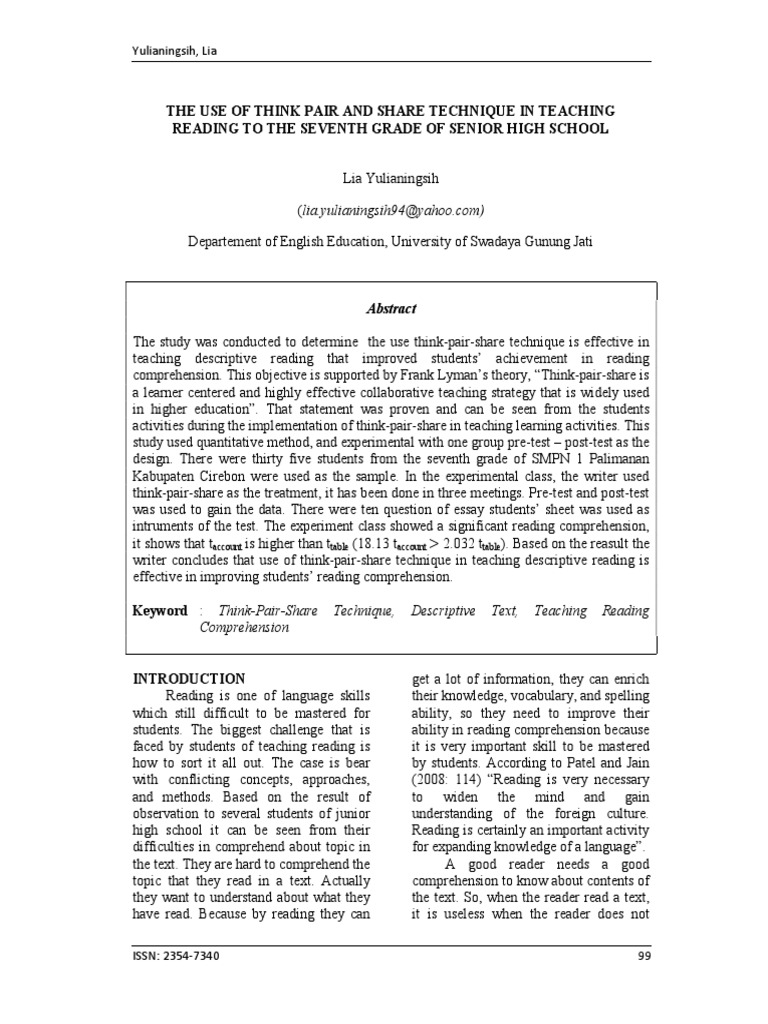 Yulianingsih, Lia

THE USE OF THINK PAIR AND SHARE TECHNIQUE IN TEACHING READING TO THE SEVENTH GRADE OF SENIOR HIGH SCHOOL

Lia Yulianingsih

(lia.yulianingsih94@yahoo.com)

Departement of English Education, University of Swadaya Gunung Jati

Abstract

The study was conducted to determine the use think-pair-share technique is effective in teaching descriptive reading that improved students' achievement in reading comprehension. This objective is supported by Frank Lyman's theory, "Think-pair-share is a learner centered and highly effective collaborative teaching strategy that is widely used in higher education". That statement was proven and can be seen from the students activities during the implementation of think-pair-share in teaching learning activities. This study used quantitative method, and experimental with one group pre-test – post-test as the design. There were thirty five students from the seventh grade of SMPN 1 Palimanan Kabupaten Cirebon were used as the sample. In the experimental class, the writer used think-pair-share as the treatment, it has been done in three meetings. Pre-test and post-test was used to gain the data. There were ten question of essay students' sheet was used as intruments of the test. The experiment class showed a significant reading comprehension, it shows that $t_{account}$ is higher than $t_{table}$ (18.13 $t_{account}$ > 2.032 $t_{table}$). Based on the reasult the writer concludes that use of think-pair-share technique in teaching descriptive reading is effective in improving students' reading comprehension.

Keyword : Think-Pair-Share Technique, Descriptive Text, Teaching Reading Comprehension

INTRODUCTION

Reading is one of language skills which still difficult to be mastered for students. The biggest challenge that is faced by students of teaching reading is how to sort it all out. The case is bear with conflicting concepts, approaches, and methods. Based on the result of observation to several students of junior high school it can be seen from their difficulties in comprehend about topic in the text. They are hard to comprehend the topic that they read in a text. Actually they want to understand about what they have read. Because by reading they can get a lot of information, they can enrich their knowledge, vocabulary, and spelling ability, so they need to improve their ability in reading comprehension because it is very important skill to be mastered by students. According to Patel and Jain (2008: 114) "Reading is very necessary to widen the mind and gain understanding of the foreign culture. Reading is certainly an important activity for expanding knowledge of a language".

A good reader needs a good comprehension to know about contents of the text. So, when the reader read a text, it is useless when the reader does not

ISSN: 2354-7340

99